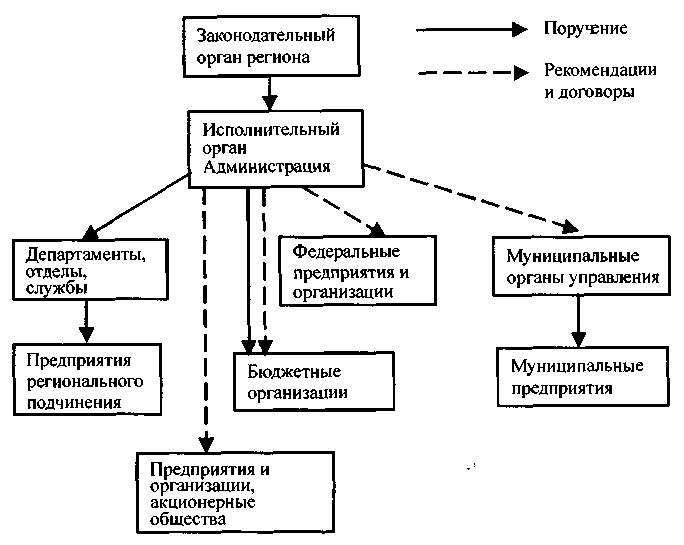 Законодательный орган региона

Поручение

Рекомендации и договоры

Исполнительный орган Администрация

Департаменты, отделы, службы

Федеральные предприятия и организации

Муниципальные органы управления

Предприятия регионального подчинения

Бюджетные организации

Муниципальные предприятия

Предприятия и организации, акционерные общества